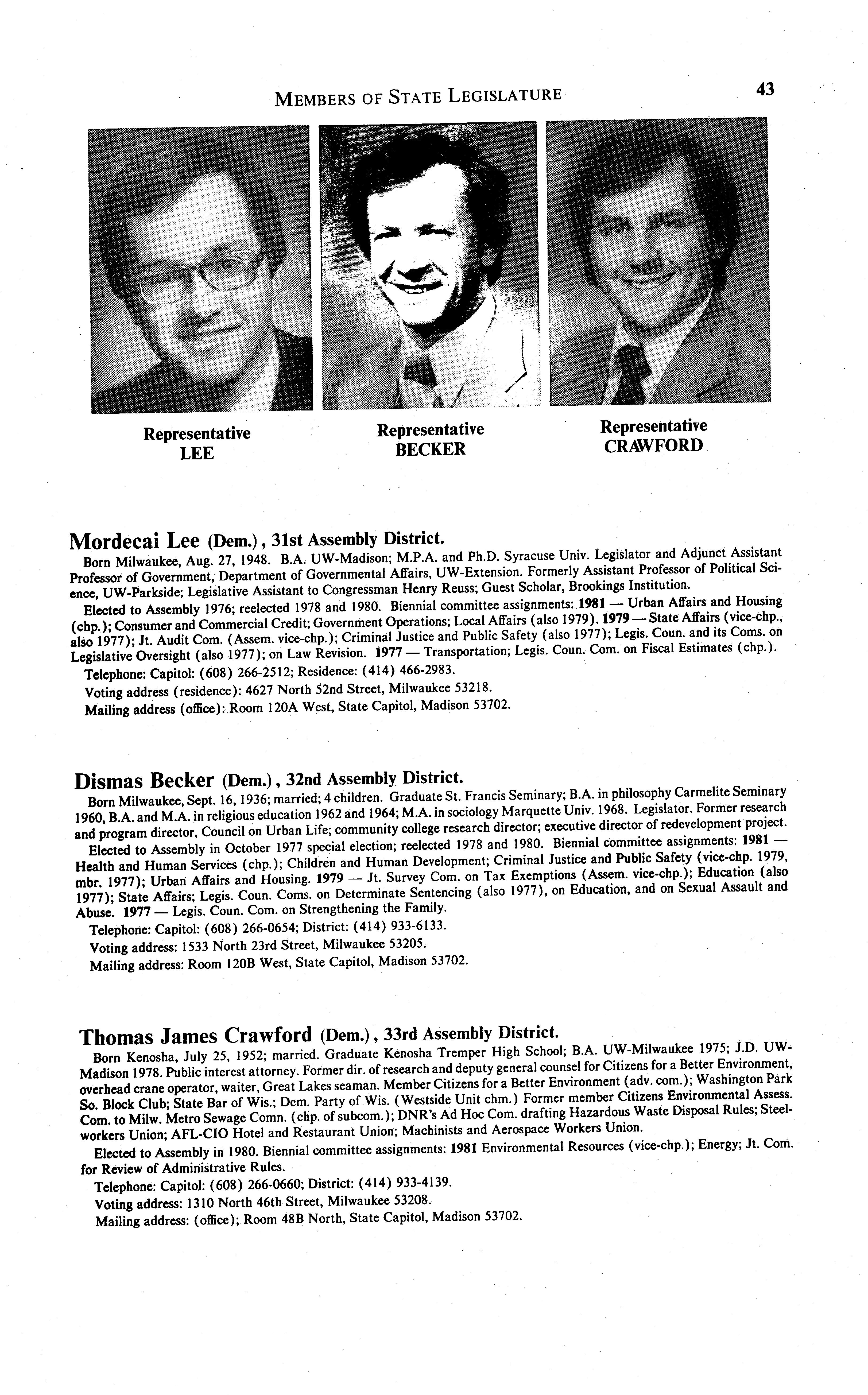 MEMBERS OF STATE LEGISLATURE 43

Representative LEE

Representative BECKER

Representative CRAWFORD

Mordecai Lee (Dem.), 31st Assembly District.

Born Milwaukee, Aug. 27, 1948. B.A. UW-Madison; M.P.A. and Ph.D. Syracuse Univ. Legislator and Adjunct Assistant Professor of Government, Department of Governmental Affairs, UW-Extension. Formerly Assistant Professor of Political Science, UW-Parkside; Legislative Assistant to Congressman Henry Reuss; Guest Scholar, Brookings Institution.

Elected to Assembly 1976; reelected 1978 and 1980. Biennial committee assignments: 1981 — Urban Affairs and Housing (chp.); Consumer and Commercial Credit; Government Operations; Local Affairs (also 1979). 1979 — State Affairs (vice-chp., also 1977); Jt. Audit Com. (Assem. vice-chp.); Criminal Justice and Public Safety (also 1977); Legis. Coun. and its Coms. on Legislative Oversight (also 1977); on Law Revision. 1977 — Transportation; Legis. Coun. Com. on Fiscal Estimates (chp.).

Telephone: Capitol: (608) 266-2512; Residence: (414) 466-2983.

Voting address (residence): 4627 North 52nd Street, Milwaukee 53218.

Mailing address (office): Room 120A West, State Capitol, Madison 53702.

Dismas Becker (Dem.), 32nd Assembly District.

Born Milwaukee, Sept. 16, 1936; married; 4 children. Graduate St. Francis Seminary; B.A. in philosophy Carmelite Seminary 1960, B.A. and M.A. in religious education 1962 and 1964; M.A. in sociology Marquette Univ. 1968. Legislator. Former research and program director, Council on Urban Life; community college research director; executive director of redevelopment project.

Elected to Assembly in October 1977 special election; reelected 1978 and 1980. Biennial committee assignments: 1981 — Health and Human Services (chp.); Children and Human Development; Criminal Justice and Public Safety (vice-chp. 1979, mbr. 1977); Urban Affairs and Housing. 1979 — Jt. Survey Com. on Tax Exemptions (Assem. vice-chp.); Education (also 1977); State Affairs; Legis. Coun. Coms. on Determinate Sentencing (also 1977), on Education, and on Sexual Assault and Abuse. 1977 — Legis. Coun. Com. on Strengthening the Family.

Telephone: Capitol: (608) 266-0654; District: (414) 933-6133.

Voting address: 1533 North 23rd Street, Milwaukee 53205.

Mailing address: Room 120B West, State Capitol, Madison 53702.

Thomas James Crawford (Dem.), 33rd Assembly District.

Born Kenosha, July 25, 1952; married. Graduate Kenosha Tremper High School; B.A. UW-Milwaukee 1975; J.D. UW-Madison 1978. Public interest attorney. Former dir. of research and deputy general counsel for Citizens for a Better Environment, overhead crane operator, waiter, Great Lakes seaman. Member Citizens for a Better Environment (adv. com.); Washington Park So. Block Club; State Bar of Wis.; Dem. Party of Wis. (Westside Unit chm.) Former member Citizens Environmental Assess. Com. to Milw. Metro Sewage Comn. (chp. of subcom.); DNR's Ad Hoc Com. drafting Hazardous Waste Disposal Rules; Steelworkers Union; AFL-CIO Hotel and Restaurant Union; Machinists and Aerospace Workers Union.

Elected to Assembly in 1980. Biennial committee assignments: 1981 Environmental Resources (vice-chp.); Energy; Jt. Com. for Review of Administrative Rules.

Telephone: Capitol: (608) 266-0660; District: (414) 933-4139.

Voting address: 1310 North 46th Street, Milwaukee 53208.

Mailing address: (office); Room 48B North, State Capitol, Madison 53702.